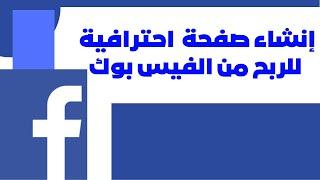 إنشاء صفحة احترافية
للربح من الفيس بوك

f